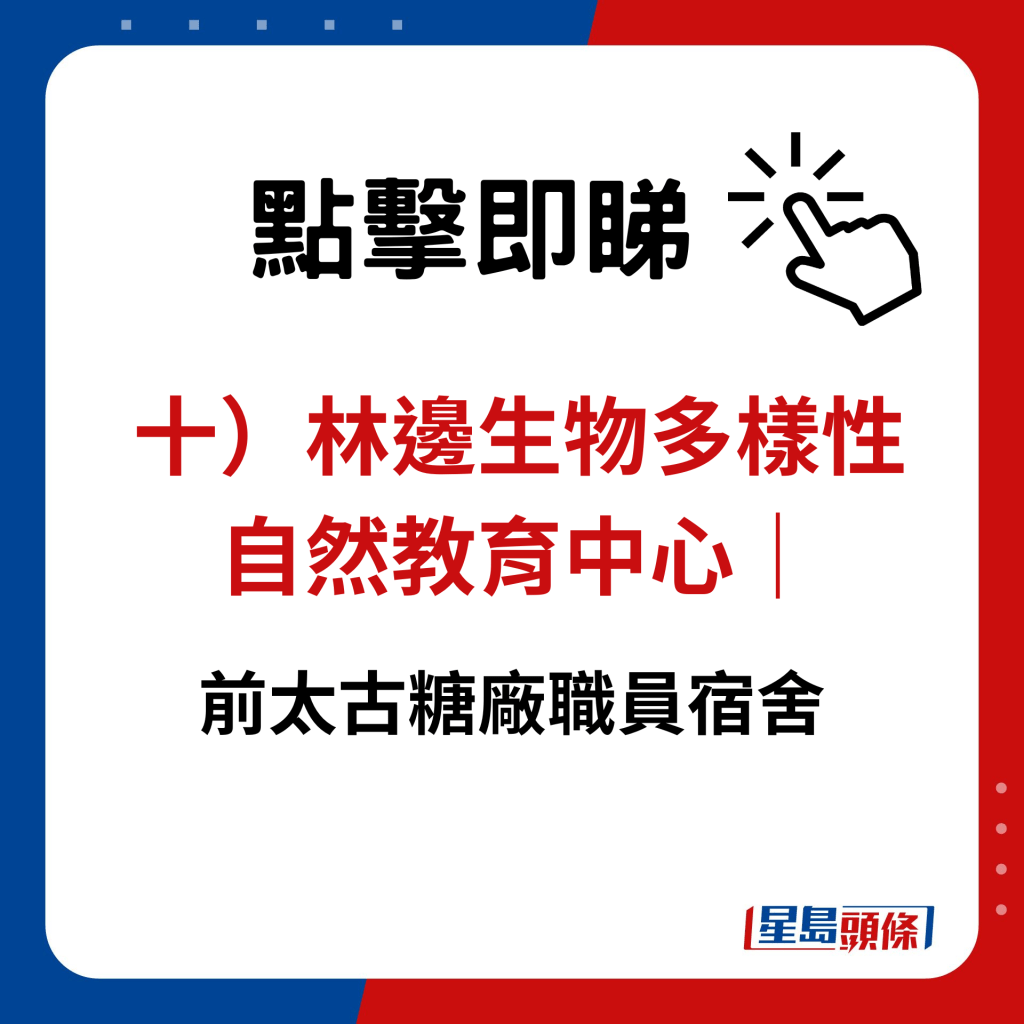 點擊即睇

十）林邊生物多樣性自然教育中心｜

前太古糖廠職員宿舍

星島頭條